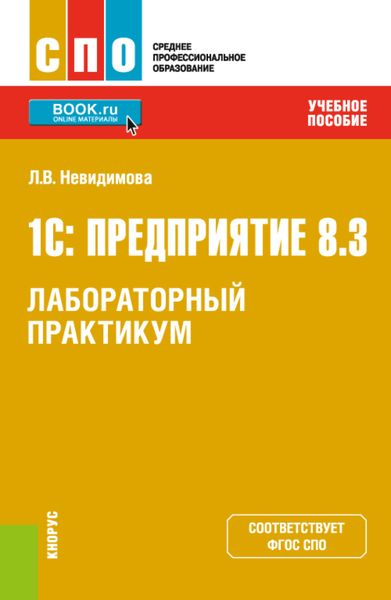 СПО
СРЕДНЕЕ ПРОФЕССИОНАЛЬНОЕ ОБРАЗОВАНИЕ

BOOK.ru
ONLINE МАТЕРИАЛЫ

УЧЕБНОЕ ПОСОБИЕ

Л.В. Невидимова

1С: ПРЕДПРИЯТИЕ 8.3

ЛАБОРАТОРНЫЙ ПРАКТИКУМ

КНОРУС

СООТВЕТСТВУЕТ ФГОС СПО